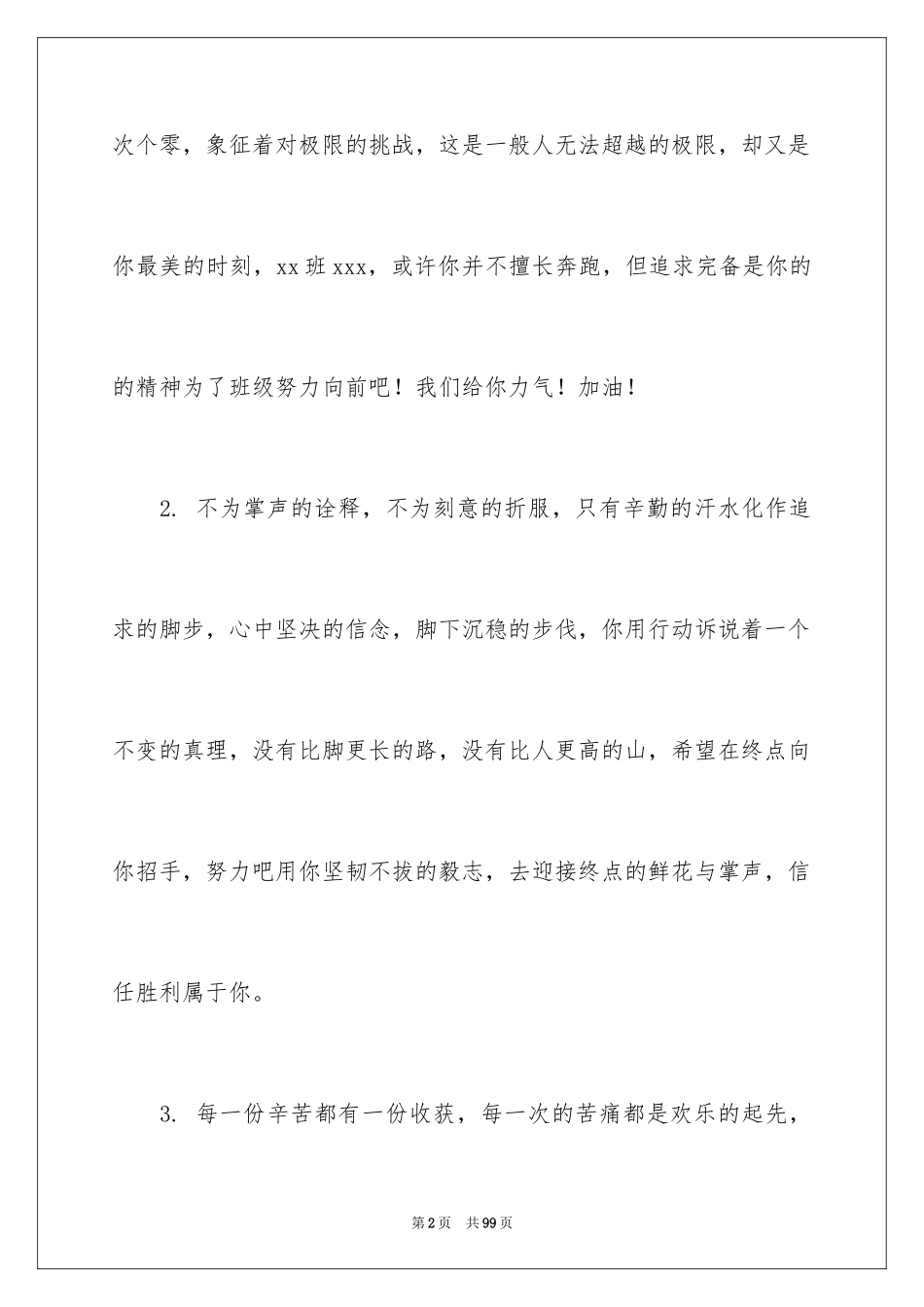 次个零，象征着对极限的挑战，这是一般人无法超越的极限，却又是你最美的时刻，xx 班 xxx，或许你并不擅长奔跑，但追求完备是你的的精神为了班级努力向前吧！我们给你力气！加油！

2. 不为掌声的诠释，不为刻意的折服，只有辛勤的汗水化作追求的脚步，心中坚决的信念，脚下沉稳的步伐，你用行动诉说着一个不变的真理，没有比脚更长的路，没有比人更高的山，希望在终点向你招手，努力吧用你坚韧不拔的毅志，去迎接终点的鲜花与掌声，信任胜利属于你。

3. 每一份辛苦都有一份收获，每一次的苦痛都是欢乐的起先，

第 2 页 共 99 页